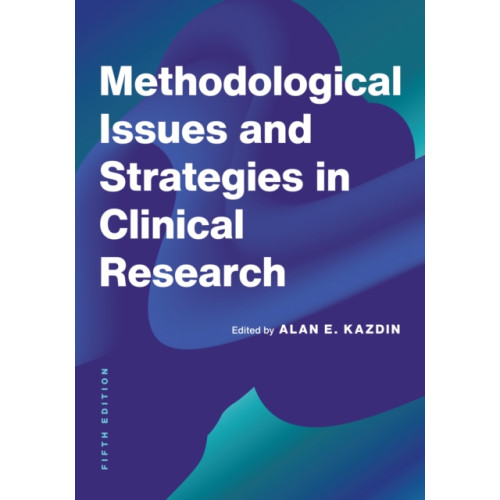 Methodological Issues and Strategies in Clinical Research

Edited by ALAN E. KAZDIN

FIFTH EDITION